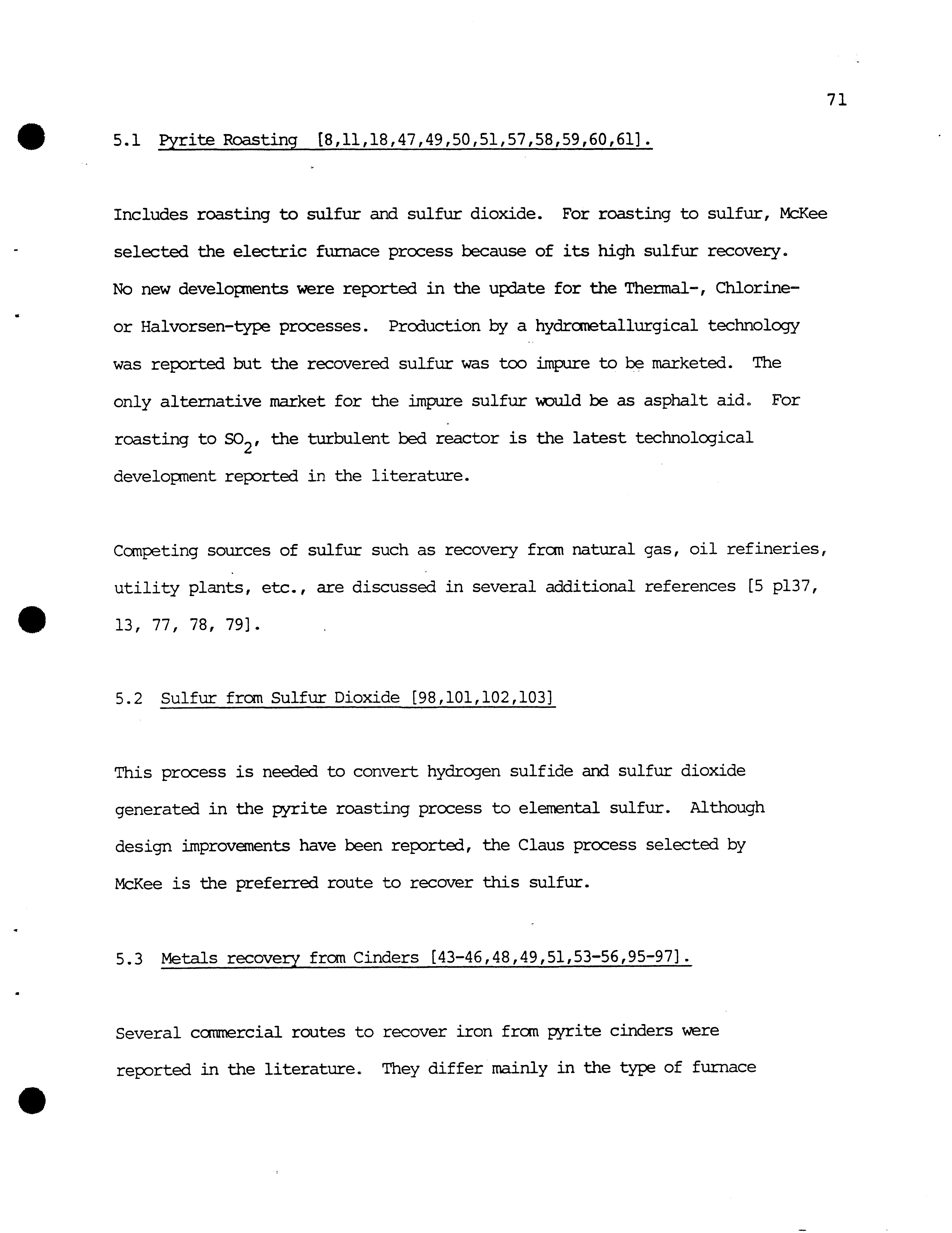 71

5.1 Pyrite Roasting [8,11,18,47,49,50,51,57,58,59,60,61].

Includes roasting to sulfur and sulfur dioxide. For roasting to sulfur, McKee selected the electric furnace process because of its high sulfur recovery. No new developments were reported in the update for the Thermal-, Chlorine- or Halvorsen-type processes. Production by a hydrometallurgical technology was reported but the recovered sulfur was too impure to be marketed. The only alternative market for the impure sulfur would be as asphalt aid. For roasting to $SO_2$, the turbulent bed reactor is the latest technological development reported in the literature.

Competing sources of sulfur such as recovery from natural gas, oil refineries, utility plants, etc., are discussed in several additional references [5 p137, 13, 77, 78, 79].

5.2 Sulfur from Sulfur Dioxide [98,101,102,103]

This process is needed to convert hydrogen sulfide and sulfur dioxide generated in the pyrite roasting process to elemental sulfur. Although design improvements have been reported, the Claus process selected by McKee is the preferred route to recover this sulfur.

5.3 Metals recovery from Cinders [43-46,48,49,51,53-56,95-97].

Several commercial routes to recover iron from pyrite cinders were reported in the literature. They differ mainly in the type of furnace